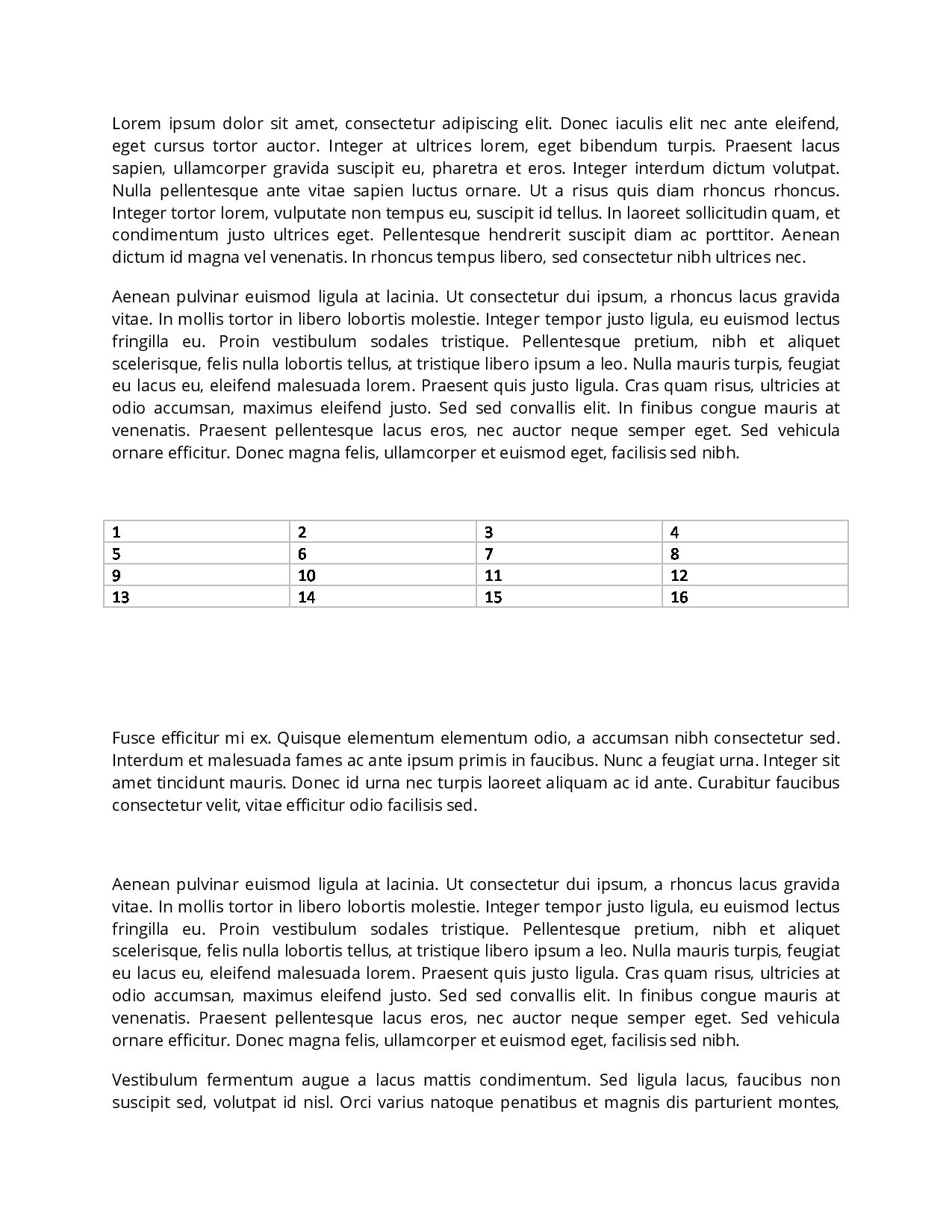 Lorem ipsum dolor sit amet, consectetur adipiscing elit. Donec iaculis elit nec ante eleifend, eget cursus tortor auctor. Integer at ultrices lorem, eget bibendum turpis. Praesent lacus sapien, ullamcorper gravida suscipit eu, pharetra et eros. Integer interdum dictum volutpat. Nulla pellentesque ante vitae sapien luctus ornare. Ut a risus quis diam rhoncus rhoncus. Integer tortor lorem, vulputate non tempus eu, suscipit id tellus. In laoreet sollicitudin quam, et condimentum justo ultrices eget. Pellentesque hendrerit suscipit diam ac porttitor. Aenean dictum id magna vel venenatis. In rhoncus tempus libero, sed consectetur nibh ultrices nec.

Aenean pulvinar euismod ligula at lacinia. Ut consectetur dui ipsum, a rhoncus lacus gravida vitae. In mollis tortor in libero lobortis molestie. Integer tempor justo ligula, eu euismod lectus fringilla eu. Proin vestibulum sodales tristique. Pellentesque pretium, nibh et aliquet scelerisque, felis nulla lobortis tellus, at tristique libero ipsum a leo. Nulla mauris turpis, feugiat eu lacus eu, eleifend malesuada lorem. Praesent quis justo ligula. Cras quam risus, ultricies at odio accumsan, maximus eleifend justo. Sed sed convallis elit. In finibus congue mauris at venenatis. Praesent pellentesque lacus eros, nec auctor neque semper eget. Sed vehicula ornare efficitur. Donec magna felis, ullamcorper et euismod eget, facilisis sed nibh.

| 1 | 2 | 3 | 4 |
|---|---|---|---|
| 5 | 6 | 7 | 8 |
| 9 | 10 | 11 | 12 |
| 13 | 14 | 15 | 16 |

Fusce efficitur mi ex. Quisque elementum elementum odio, a accumsan nibh consectetur sed. Interdum et malesuada fames ac ante ipsum primis in faucibus. Nunc a feugiat urna. Integer sit amet tincidunt mauris. Donec id urna nec turpis laoreet aliquam ac id ante. Curabitur faucibus consectetur velit, vitae efficitur odio facilisis sed.

Aenean pulvinar euismod ligula at lacinia. Ut consectetur dui ipsum, a rhoncus lacus gravida vitae. In mollis tortor in libero lobortis molestie. Integer tempor justo ligula, eu euismod lectus fringilla eu. Proin vestibulum sodales tristique. Pellentesque pretium, nibh et aliquet scelerisque, felis nulla lobortis tellus, at tristique libero ipsum a leo. Nulla mauris turpis, feugiat eu lacus eu, eleifend malesuada lorem. Praesent quis justo ligula. Cras quam risus, ultricies at odio accumsan, maximus eleifend justo. Sed sed convallis elit. In finibus congue mauris at venenatis. Praesent pellentesque lacus eros, nec auctor neque semper eget. Sed vehicula ornare efficitur. Donec magna felis, ullamcorper et euismod eget, facilisis sed nibh.

Vestibulum fermentum augue a lacus mattis condimentum. Sed ligula lacus, faucibus non suscipit sed, volutpat id nisl. Orci varius natoque penatibus et magnis dis parturient montes,